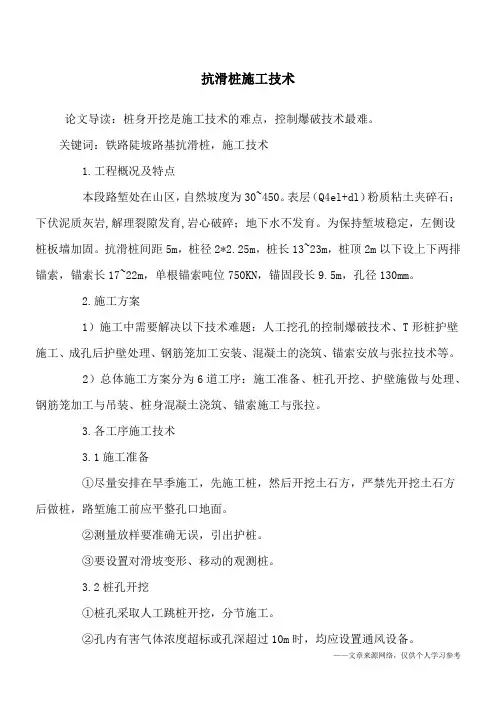 抗滑桩施工技术

论文导读：桩身开挖是施工技术的难点，控制爆破技术最难。

关键词：铁路陡坡路基抗滑桩，施工技术

1.工程概况及特点

本段路堑处在山区，自然坡度为30~450。表层（Q4el+dl）粉质粘土夹碎石；下伏泥质灰岩，解理裂隙发育，岩心破碎；地下水不发育。为保持堑坡稳定，左侧设桩板墙加固。抗滑桩间距5m，桩径2*2.25m，桩长13~23m，桩顶2m以下设上下两排锚索，锚索长17~22m，单根锚索吨位750KN，锚固段长9.5m，孔径130mm。

2.施工方案

1）施工中需要解决以下技术难题：人工挖孔的控制爆破技术、T形桩护壁施工、成孔后护壁处理、钢筋笼加工安装、混凝土的浇筑、锚索安放与张拉技术等。

2）总体施工方案分为6道工序：施工准备、桩孔开挖、护壁施做与处理、钢筋笼加工与吊装、桩身混凝土浇筑、锚索施工与张拉。

3.各工序施工技术

3.1施工准备

①尽量安排在旱季施工，先施工桩，然后开挖土石方，严禁先开挖土石方后做桩，路堑施工前应平整孔口地面。

②测量放样要准确无误，引出护桩。

③要设置对滑坡变形、移动的观测桩。

3.2桩孔开挖

①桩孔采取人工跳桩开挖，分节施工。

②孔内有害气体浓度超标或孔深超过10m时，均应设置通风设备。

——文章来源网络，仅供个人学习参考